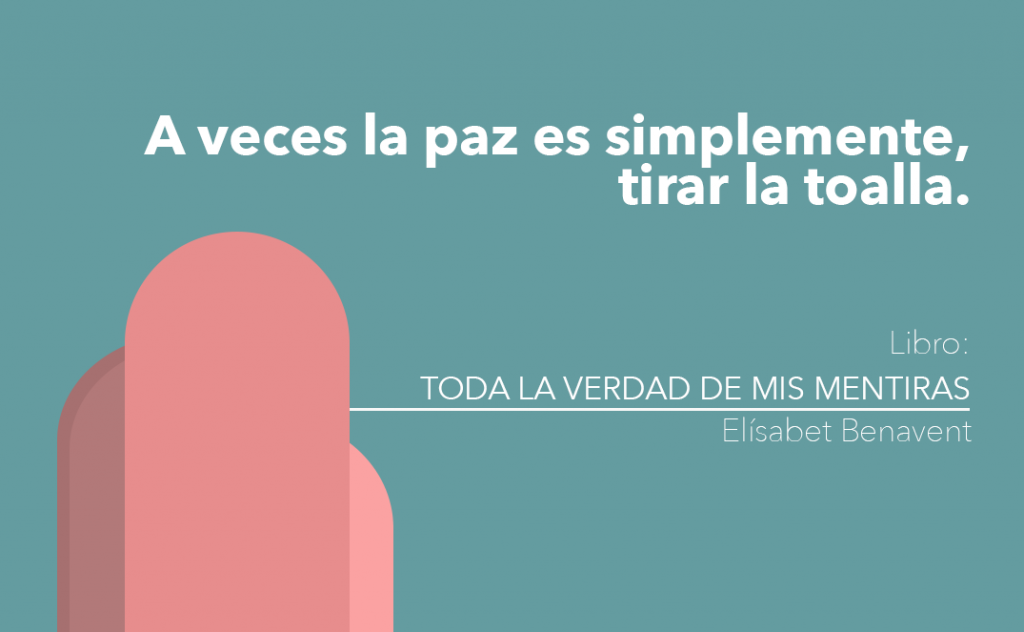 A veces la paz es simplemente, tirar la toalla.

Libro:
TODA LA VERDAD DE MIS MENTIRAS
Elísabet Benavent